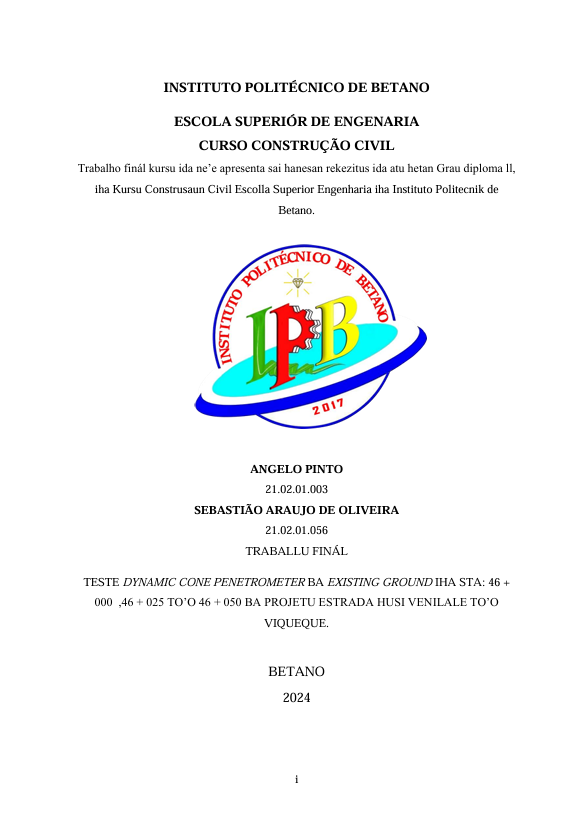 INSTITUTO POLITÉCNICO DE BETANO

ESCOLA SUPERIÓR DE ENGENARIA

CURSO CONSTRUÇÃO CIVIL

Trabalho finál kursu ida ne'e apresenta sai hanesan rekezitus ida atu hetan Grau diploma ll, iha Kursu Construsaun Civil Escolla Superior Engenharia iha Instituto Politecnik de Betano.

INSTITUTO POLITÉCNICO DE BETANO

IPB

2017

ANGELO PINTO

21.02.01.003

SEBASTIÃO ARAUJO DE OLIVEIRA

21.02.01.056

TRABALLU FINÁL

TESTE DYNAMIC CONE PENETROMETER BA EXISTING GROUND IHA STA: 46 + 000 ,46 + 025 TO'O 46 + 050 BA PROJETU ESTRADA HUSI VENILALE TO'O VIQUEQUE.

BETANO

2024

i